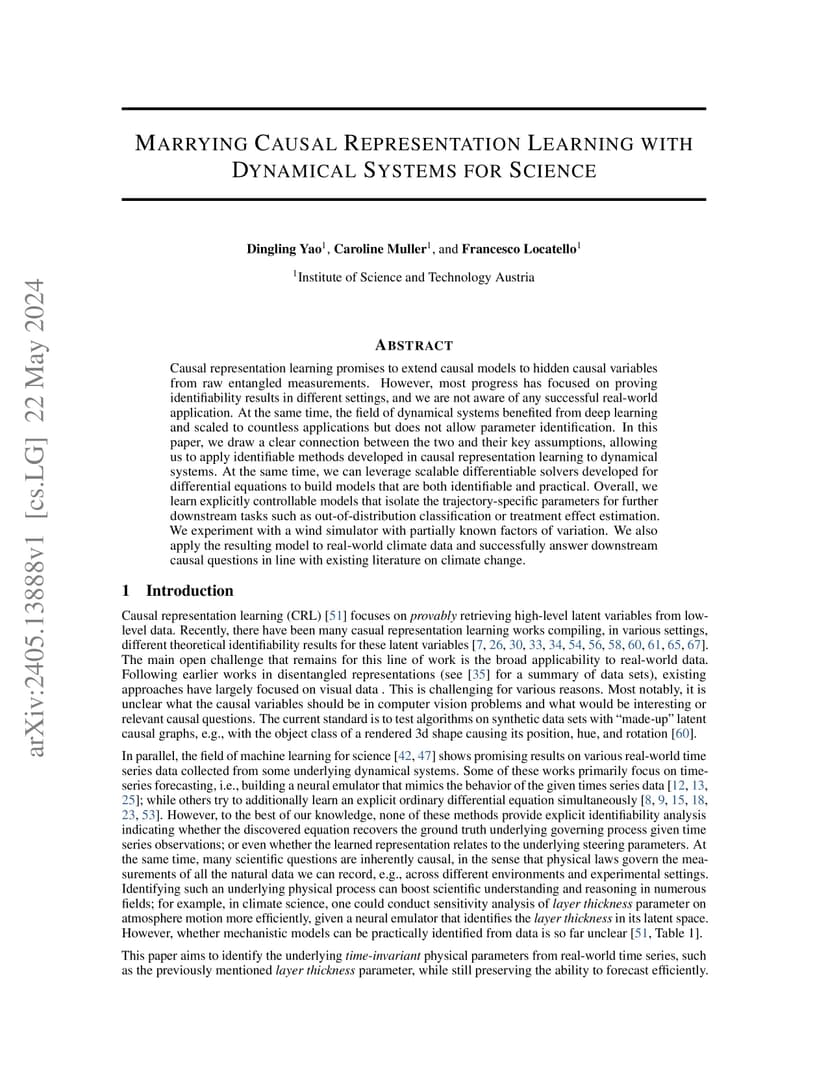 arXiv:2405.13888v1 [cs.LG] 22 May 2024

MARRYING CAUSAL REPRESENTATION LEARNING WITH DYNAMICAL SYSTEMS FOR SCIENCE

Dingling Yao$^1$, Caroline Muller$^1$, and Francesco Locatello$^1$

$^1$Institute of Science and Technology Austria

ABSTRACT

Causal representation learning promises to extend causal models to hidden causal variables from raw entangled measurements. However, most progress has focused on proving identifiability results in different settings, and we are not aware of any successful real-world application. At the same time, the field of dynamical systems benefited from deep learning and scaled to countless applications but does not allow parameter identification. In this paper, we draw a clear connection between the two and their key assumptions, allowing us to apply identifiable methods developed in causal representation learning to dynamical systems. At the same time, we can leverage scalable differentiable solvers developed for differential equations to build models that are both identifiable and practical. Overall, we learn explicitly controllable models that isolate the trajectory-specific parameters for further downstream tasks such as out-of-distribution classification or treatment effect estimation. We experiment with a wind simulator with partially known factors of variation. We also apply the resulting model to real-world climate data and successfully answer downstream causal questions in line with existing literature on climate change.

1 Introduction

Causal representation learning (CRL) [51] focuses on provably retrieving high-level latent variables from low-level data. Recently, there have been many casual representation learning works compiling, in various settings, different theoretical identifiability results for these latent variables [7, 26, 30, 33, 34, 54, 56, 58, 60, 61, 65, 67]. The main open challenge that remains for this line of work is the broad applicability to real-world data. Following earlier works in disentangled representations (see [35] for a summary of data sets), existing approaches have largely focused on visual data . This is challenging for various reasons. Most notably, it is unclear what the causal variables should be in computer vision problems and what would be interesting or relevant causal questions. The current standard is to test algorithms on synthetic data sets with "made-up" latent causal graphs, e.g., with the object class of a rendered 3d shape causing its position, hue, and rotation [60].

In parallel, the field of machine learning for science [42, 47] shows promising results on various real-world time series data collected from some underlying dynamical systems. Some of these works primarily focus on time-series forecasting, i.e., building a neural emulator that mimics the behavior of the given times series data [12, 13, 25]; while others try to additionally learn an explicit ordinary differential equation simultaneously [8, 9, 15, 18, 23, 53]. However, to the best of our knowledge, none of these methods provide explicit identifiability analysis indicating whether the discovered equation recovers the ground truth underlying governing process given time series observations; or even whether the learned representation relates to the underlying steering parameters. At the same time, many scientific questions are inherently causal, in the sense that physical laws govern the measurements of all the natural data we can record, e.g., across different environments and experimental settings. Identifying such an underlying physical process can boost scientific understanding and reasoning in numerous fields; for example, in climate science, one could conduct sensitivity analysis of layer thickness parameter on atmosphere motion more efficiently, given a neural emulator that identifies the layer thickness in its latent space. However, whether mechanistic models can be practically identified from data is so far unclear [51, Table 1].

This paper aims to identify the underlying time-invariant physical parameters from real-world time series, such as the previously mentioned layer thickness parameter, while still preserving the ability to forecast efficiently.